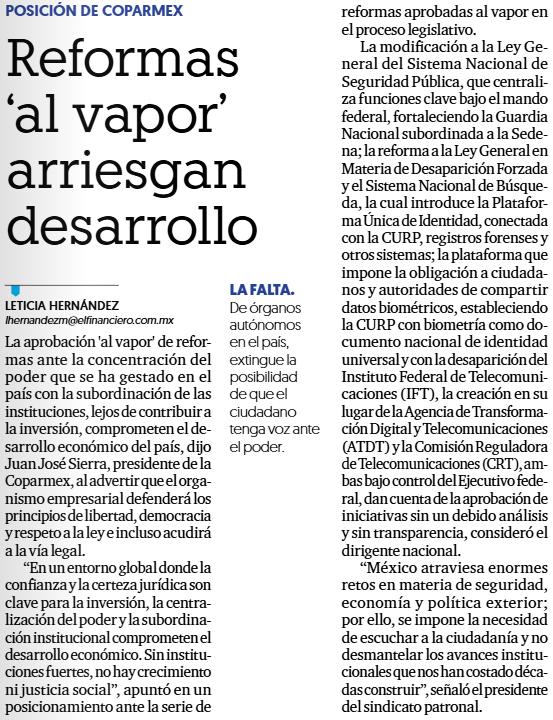 POSICIÓN DE COPARMEX

Reformas 'al vapor' arriesgan desarrollo

LETICIA HERNÁNDEZ
lhernandezm@elfinanciero.com.mx

La aprobación 'al vapor' de reformas ante la concentración del poder que se ha gestado en el país con la subordinación de las instituciones, lejos de contribuir a la inversión, comprometen el desarrollo económico del país, dijo Juan José Sierra, presidente de la Coparmex, al advertir que el organismo empresarial defenderá los principios de libertad, democracia y respeto a la ley e incluso acudirá a la vía legal.

"En un entorno global donde la confianza y la certeza jurídica son clave para la inversión, la centralización del poder y la subordinación institucional comprometen el desarrollo económico. Sin instituciones fuertes, no hay crecimiento ni justicia social", apuntó en un posicionamiento ante la serie de

LA FALTA.
De órganos autónomos en el país, extingue la posibilidad de que el ciudadano tenga voz ante el poder.

reformas aprobadas al vapor en el proceso legislativo.

La modificación a la Ley General del Sistema Nacional de Seguridad Pública, que centraliza funciones clave bajo el mando federal, fortaleciendo la Guardia Nacional subordinada a la Sedena; la reforma a la Ley General en Materia de Desaparición Forzada y el Sistema Nacional de Búsqueda, la cual introduce la Plataforma Única de Identidad, conectada con la CURP, registros forenses y otros sistemas; la plataforma que impone la obligación a ciudadanos y autoridades de compartir datos biométricos, estableciendo la CURP con biometría como documento nacional de identidad universal y con la desaparición del Instituto Federal de Telecomunicaciones (IFT), la creación en su lugar de la Agencia de Transformación Digital y Telecomunicaciones (ATDT) y la Comisión Reguladora de Telecomunicaciones (CRT), ambas bajo control del Ejecutivo federal, dan cuenta de la aprobación de iniciativas sin un debido análisis y sin transparencia, consideró el dirigente nacional.

"México atraviesa enormes retos en materia de seguridad, economía y política exterior; por ello, se impone la necesidad de escuchar a la ciudadanía y no desmantelar los avances institucionales que nos han costado décadas construir", señaló el presidente del sindicato patronal.